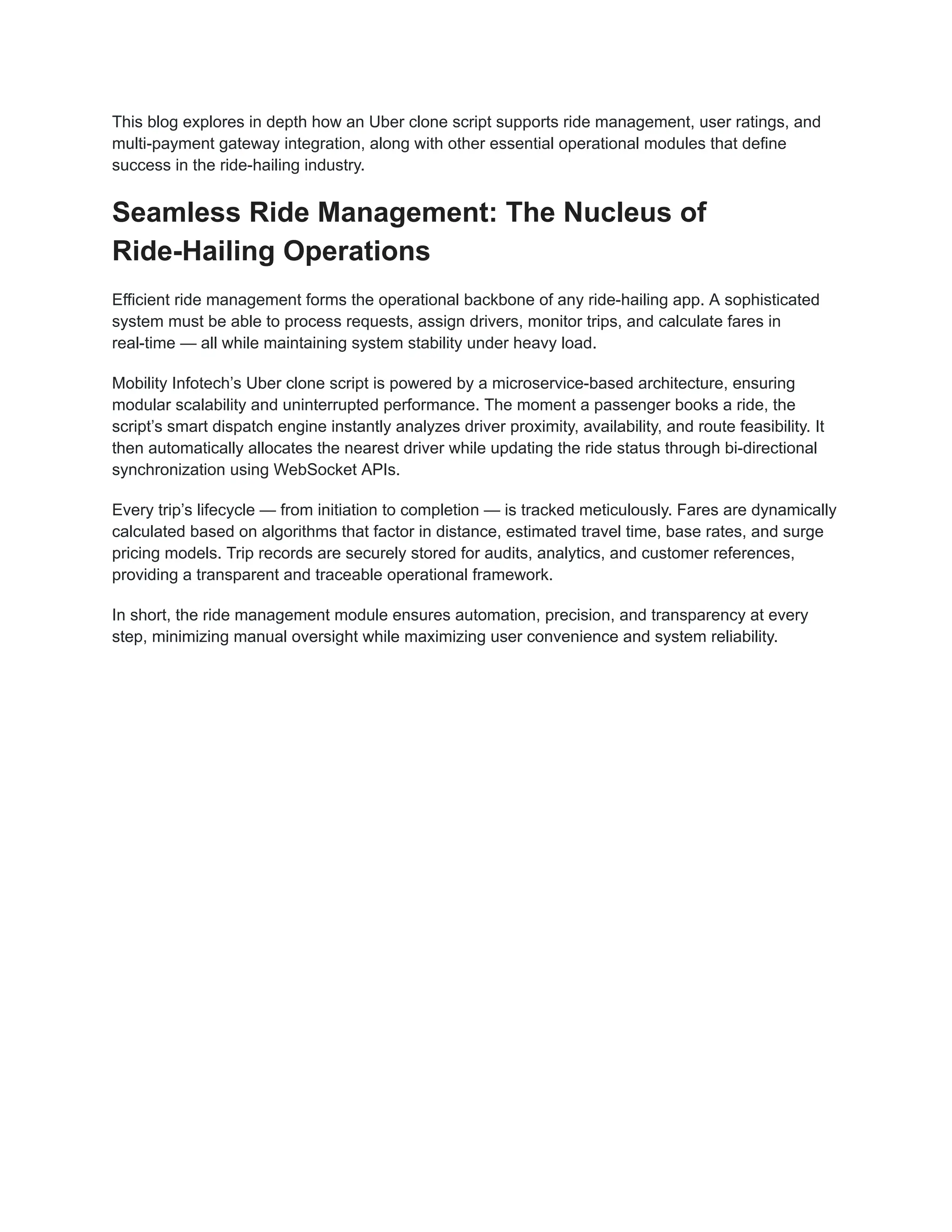 This blog explores in depth how an Uber clone script supports ride management, user ratings, and multi-payment gateway integration, along with other essential operational modules that define success in the ride-hailing industry.

Seamless Ride Management: The Nucleus of Ride-Hailing Operations

Efficient ride management forms the operational backbone of any ride-hailing app. A sophisticated system must be able to process requests, assign drivers, monitor trips, and calculate fares in real-time — all while maintaining system stability under heavy load.

Mobility Infotech’s Uber clone script is powered by a microservice-based architecture, ensuring modular scalability and uninterrupted performance. The moment a passenger books a ride, the script’s smart dispatch engine instantly analyzes driver proximity, availability, and route feasibility. It then automatically allocates the nearest driver while updating the ride status through bi-directional synchronization using WebSocket APIs.

Every trip’s lifecycle — from initiation to completion — is tracked meticulously. Fares are dynamically calculated based on algorithms that factor in distance, estimated travel time, base rates, and surge pricing models. Trip records are securely stored for audits, analytics, and customer references, providing a transparent and traceable operational framework.

In short, the ride management module ensures automation, precision, and transparency at every step, minimizing manual oversight while maximizing user convenience and system reliability.